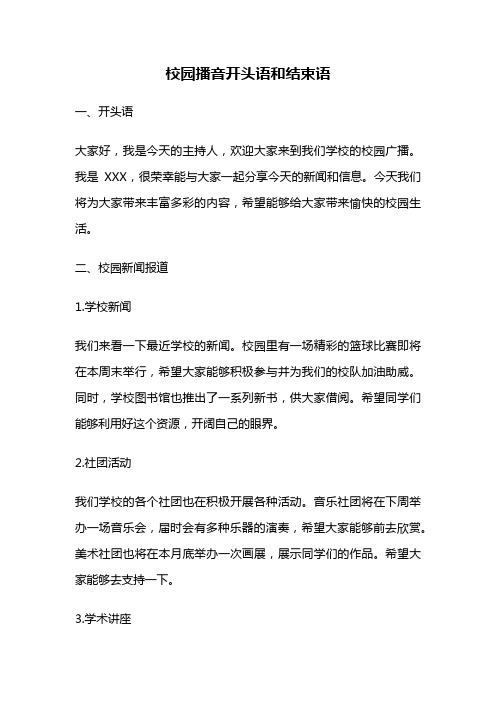 校园播音开头语和结束语

一、开头语

大家好，我是今天的主持人，欢迎大家来到我们学校的校园广播。我是 XXX，很荣幸能与大家一起分享今天的新闻和信息。今天我们将为大家带来丰富多彩的内容，希望能够给大家带来愉快的校园生活。

二、校园新闻报道

1.学校新闻

我们来看一下最近学校的新闻。校园里有一场精彩的篮球比赛即将在本周末举行，希望大家能够积极参与并为我们的校队加油助威。同时，学校图书馆也推出了一系列新书，供大家借阅。希望同学们能够利用好这个资源，开阔自己的眼界。

2.社团活动

我们学校的各个社团也在积极开展各种活动。音乐社团将在下周举办一场音乐会，届时会有多种乐器的演奏，希望大家能够前去欣赏。美术社团也将在本月底举办一次画展，展示同学们的作品。希望大家能够去支持一下。

3.学术讲座